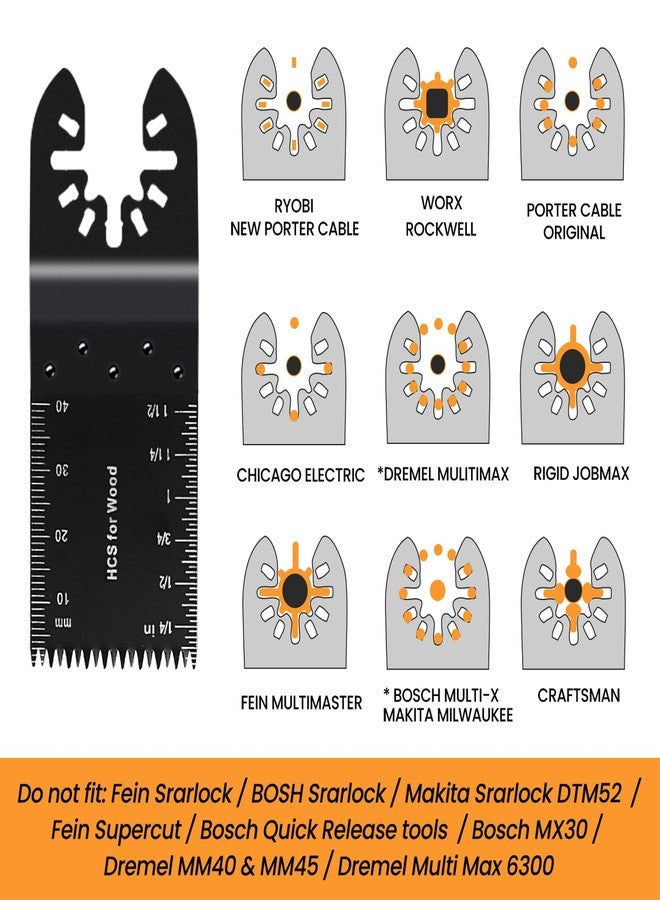 40
30
20
10
mm
HCS for Wood
1 1/2
1 1/4
1
3/4
1/2
1/4 in

RYOBI
NEW PORTER CABLE

WORX
ROCKWELL

PORTER CABLE
ORIGINAL

CHICAGO ELECTRIC

*DREMEL MULITIMAX

RIGID JOBMAX

FEIN MULTIMASTER

* BOSCH MULTI-X
MAKITA MILWAUKEE

CRAFTSMAN

Do not fit: Fein Srarlock / BOSH Srarlock / Makita Srarlock DTM52 / Fein Supercut / Bosch Quick Release tools / Bosch MX30 / Dremel MM40 & MM45 / Dremel Multi Max 6300